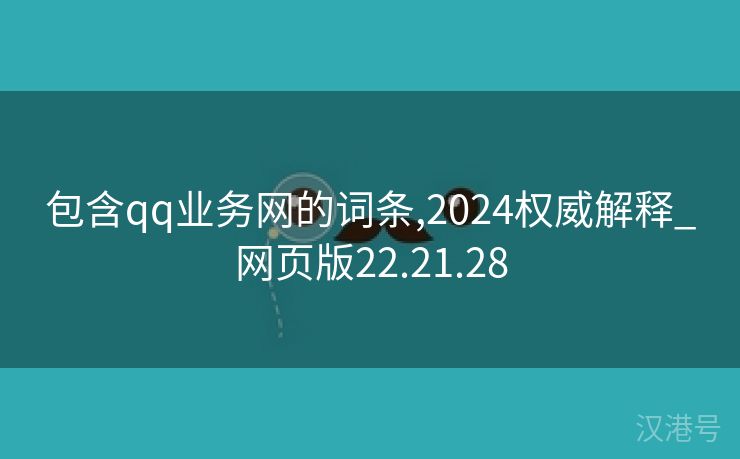 包含qq业务网的词条,2024权威解释_网页版22.21.28

汉港号